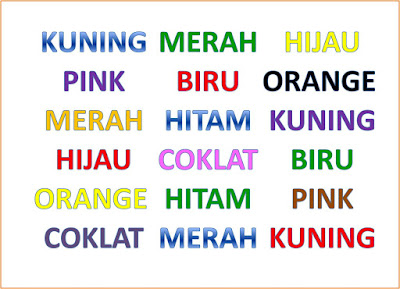 KUNING MERAH HIJAU
PINK BIRU ORANGE
MERAH HITAM KUNING
HIJAU COKLAT BIRU
ORANGE HITAM PINK
COKLAT MERAH KUNING